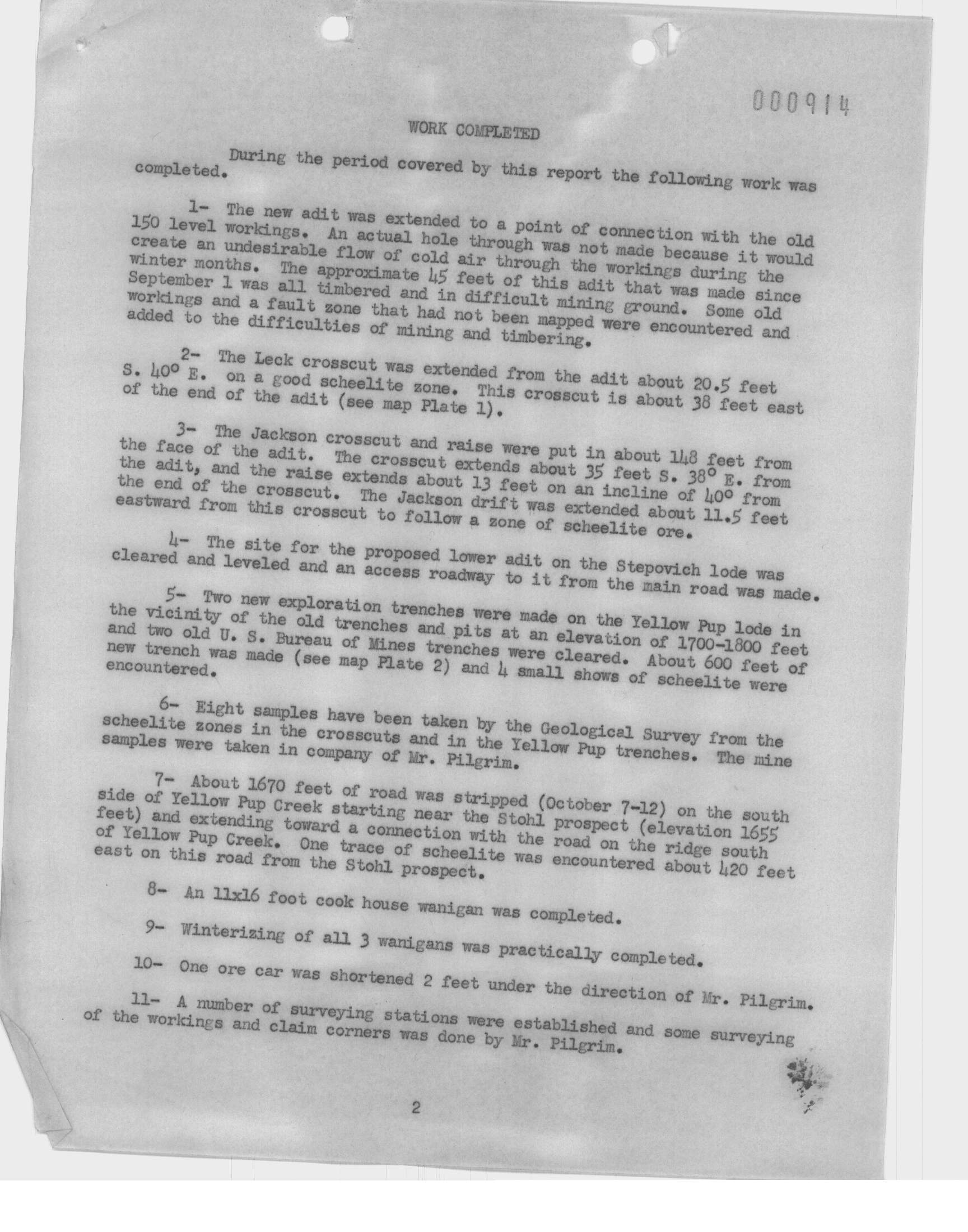 000914

WORK COMPLETED

During the period covered by this report the following work was completed.

1- The new adit was extended to a point of connection with the old 150 level workings. An actual hole through was not made because it would create an undesirable flow of cold air through the workings during the winter months. The approximate 45 feet of this adit that was made since September 1 was all timbered and in difficult mining ground. Some old workings and a fault zone that had not been mapped were encountered and added to the difficulties of mining and timbering.

2- The Leck crosscut was extended from the adit about 20.5 feet S. 40° E. on a good scheelite zone. This crosscut is about 38 feet east of the end of the adit (see map Plate 1).

3- The Jackson crosscut and raise were put in about 148 feet from the face of the adit. The crosscut extends about 35 feet S. 38° E. from the adit, and the raise extends about 13 feet on an incline of 40° from the end of the crosscut. The Jackson drift was extended about 11.5 feet eastward from this crosscut to follow a zone of scheelite ore.

4- The site for the proposed lower adit on the Stepovich lode was cleared and leveled and an access roadway to it from the main road was made.

5- Two new exploration trenches were made on the Yellow Pup lode in the vicinity of the old trenches and pits at an elevation of 1700-1800 feet and two old U. S. Bureau of Mines trenches were cleared. About 600 feet of new trench was made (see map Plate 2) and 4 small shows of scheelite were encountered.

6- Eight samples have been taken by the Geological Survey from the scheelite zones in the crosscuts and in the Yellow Pup trenches. The mine samples were taken in company of Mr. Pilgrim.

7- About 1670 feet of road was stripped (October 7-12) on the south side of Yellow Pup Creek starting near the Stohl prospect (elevation 1655 feet) and extending toward a connection with the road on the ridge south of Yellow Pup Creek. One trace of scheelite was encountered about 420 feet east on this road from the Stohl prospect.

8- An 11x16 foot cook house wanigan was completed.

9- Winterizing of all 3 wanigans was practically completed.

10- One ore car was shortened 2 feet under the direction of Mr. Pilgrim.

11- A number of surveying stations were established and some surveying of the workings and claim corners was done by Mr. Pilgrim.

2